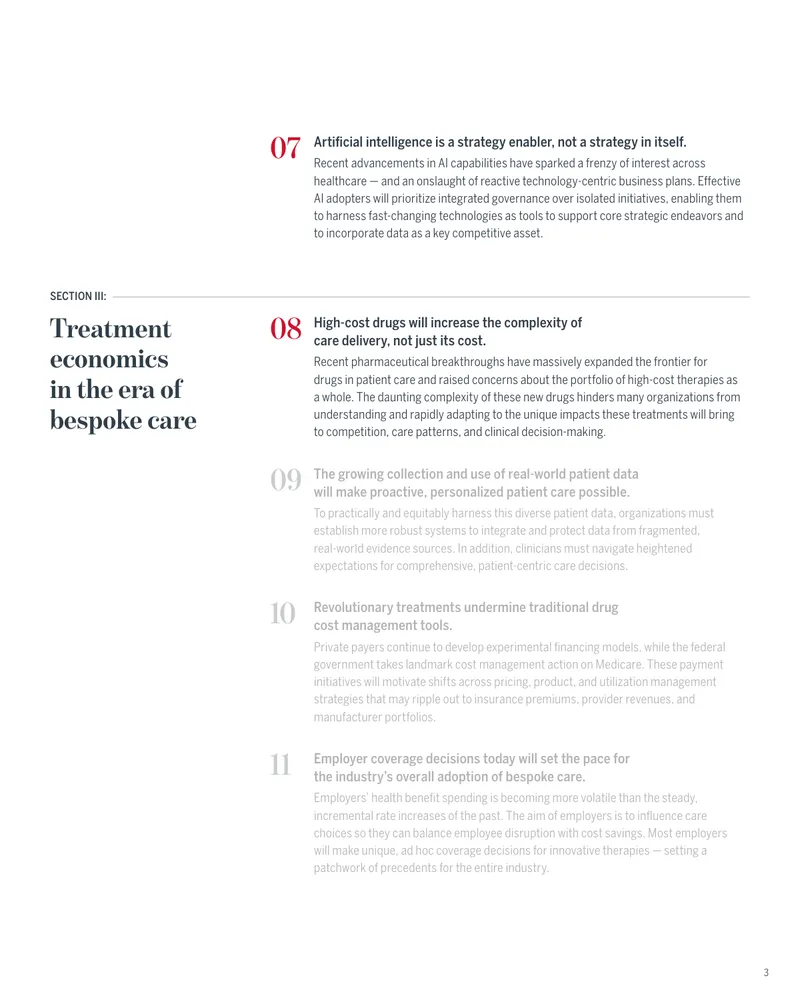 07

Artificial intelligence is a strategy enabler, not a strategy in itself.

Recent advancements in AI capabilities have sparked a frenzy of interest across healthcare — and an onslaught of reactive technology-centric business plans. Effective AI adopters will prioritize integrated governance over isolated initiatives, enabling them to harness fast-changing technologies as tools to support core strategic endeavors and to incorporate data as a key competitive asset.

SECTION III:

Treatment economics in the era of bespoke care

08

High-cost drugs will increase the complexity of care delivery, not just its cost.

Recent pharmaceutical breakthroughs have massively expanded the frontier for drugs in patient care and raised concerns about the portfolio of high-cost therapies as a whole. The daunting complexity of these new drugs hinders many organizations from understanding and rapidly adapting to the unique impacts these treatments will bring to competition, care patterns, and clinical decision-making.

09

The growing collection and use of real-world patient data will make proactive, personalized patient care possible.

To practically and equitably harness this diverse patient data, organizations must establish more robust systems to integrate and protect data from fragmented, real-world evidence sources. In addition, clinicians must navigate heightened expectations for comprehensive, patient-centric care decisions.

10

Revolutionary treatments undermine traditional drug cost management tools.

Private payers continue to develop experimental financing models, while the federal government takes landmark cost management action on Medicare. These payment initiatives will motivate shifts across pricing, product, and utilization management strategies that may ripple out to insurance premiums, provider revenues, and manufacturer portfolios.

11

Employer coverage decisions today will set the pace for the industry's overall adoption of bespoke care.

Employers' health benefit spending is becoming more volatile than the steady, incremental rate increases of the past. The aim of employers is to influence care choices so they can balance employee disruption with cost savings. Most employers will make unique, ad hoc coverage decisions for innovative therapies — setting a patchwork of precedents for the entire industry.

3